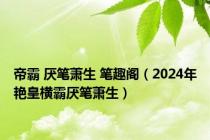 帝霸 厌笔萧生 笔趣阁（2024年艳皇横霸厌笔萧生）